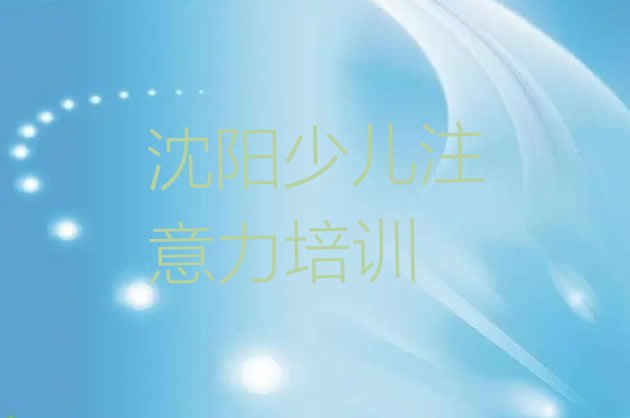 沈阳少儿注意力培训